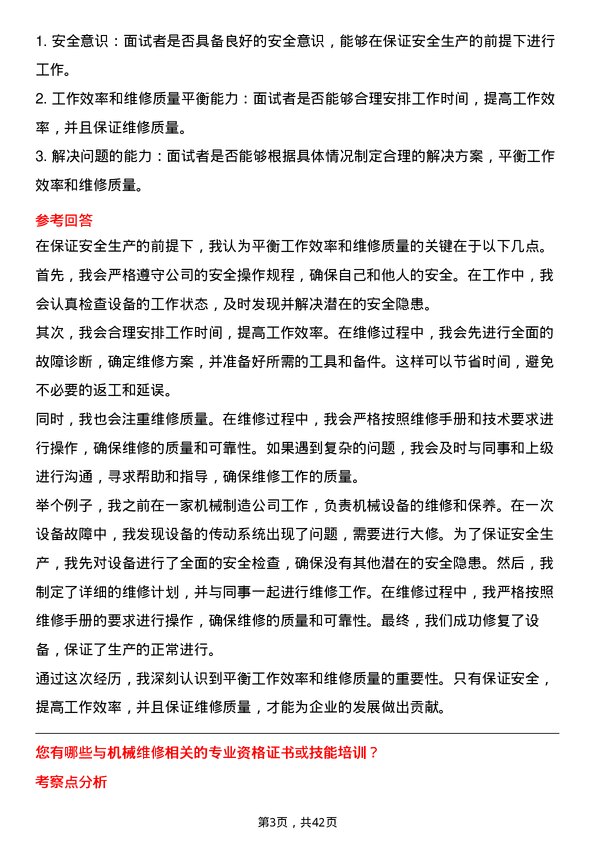 1. 安全意识：面试者是否具备良好的安全意识，能够在保证安全生产的前提下进行工作。

2. 工作效率和维修质量平衡能力：面试者是否能够合理安排工作时间，提高工作效率，并且保证维修质量。

3. 解决问题的能力：面试者是否能够根据具体情况制定合理的解决方案，平衡工作效率和维修质量。

参考回答

在保证安全生产的前提下，我认为平衡工作效率和维修质量的关键在于以下几点。

首先，我会严格遵守公司的安全操作规程，确保自己和他人的安全。在工作中，我会认真检查设备的工作状态，及时发现并解决潜在的安全隐患。

其次，我会合理安排工作时间，提高工作效率。在维修过程中，我会先进行全面的故障诊断，确定维修方案，并准备好所需的工具和备件。这样可以节省时间，避免不必要的返工和延误。

同时，我也会注重维修质量。在维修过程中，我会严格按照维修手册和技术要求进行操作，确保维修的质量和可靠性。如果遇到复杂的问题，我会及时与同事和上级进行沟通，寻求帮助和指导，确保维修工作的质量。

举个例子，我之前在一家机械制造公司工作，负责机械设备的维修和保养。在一次设备故障中，我发现设备的传动系统出现了问题，需要进行大修。为了保证安全生产，我先对设备进行了全面的安全检查，确保没有其他潜在的安全隐患。然后，我制定了详细的维修计划，并与同事一起进行维修工作。在维修过程中，我严格按照维修手册的要求进行操作，确保维修的质量和可靠性。最终，我们成功修复了设备，保证了生产的正常进行。

通过这次经历，我深刻认识到平衡工作效率和维修质量的重要性。只有保证安全，提高工作效率，并且保证维修质量，才能为企业的发展做出贡献。

您有哪些与机械维修相关的专业资格证书或技能培训？

考察点分析

第3页，共42页